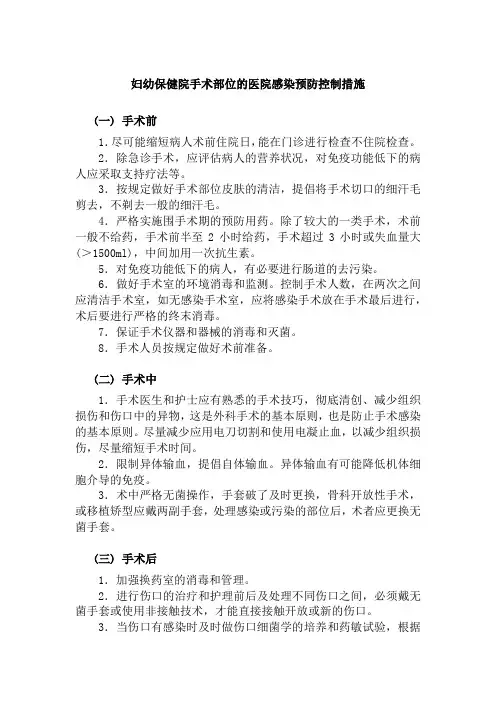 妇幼保健院手术部位的医院感染预防控制措施

（一）手术前

1.尽可能缩短病人术前住院日，能在门诊进行检查不住院检查。

2．除急诊手术，应评估病人的营养状况，对免疫功能低下的病人应采取支持疗法等。

3．按规定做好手术部位皮肤的清洁，提倡将手术切口的细汗毛剪去，不剃去一般的细汗毛。

4．严格实施围手术期的预防用药。除了较大的一类手术，术前一般不给药，手术前半至 2 小时给药，手术超过 3 小时或失血量大（>1500ml），中间加用一次抗生素。

5．对免疫功能低下的病人，有必要进行肠道的去污染。

6．做好手术室的环境消毒和监测。控制手术人数，在两次之间应清洁手术室，如无感染手术室，应将感染手术放在手术最后进行，术后要进行严格的终末消毒。

7．保证手术仪器和器械的消毒和灭菌。

8．手术人员按规定做好术前准备。

（二）手术中

1．手术医生和护士应有熟悉的手术技巧，彻底清创、减少组织损伤和伤口中的异物，这是外科手术的基本原则，也是防止手术感染的基本原则。尽量减少应用电刀切割和使用电凝止血，以减少组织损伤，尽量缩短手术时间。

2．限制异体输血，提倡自体输血。异体输血有可能降低机体细胞介导的免疫。

3．术中严格无菌操作，手套破了及时更换，骨科开放性手术，或移植矫型应戴两副手套，处理感染或污染的部位后，术者应更换无菌手套。

（三）手术后

1．加强换药室的消毒和管理。

2．进行伤口的治疗和护理前后及处理不同伤口之间，必须戴无菌手套或使用非接触技术，才能直接接触开放或新的伤口。

3．当伤口有感染时及时做伤口细菌学的培养和药敏试验，根据